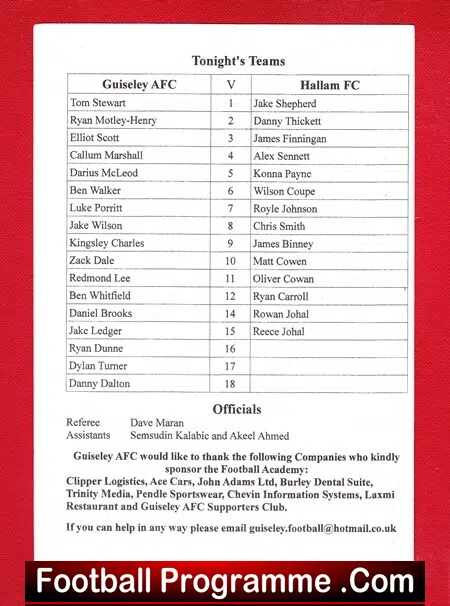 Tonight's Teams

| Guiseley AFC | V | Hallam FC |
|---|---|---|
| Tom Stewart | 1 | Jake Shepherd |
| Ryan Motley-Henry | 2 | Danny Thickett |
| Elliot Scott | 3 | James Finningan |
| Callum Marshall | 4 | Alex Sennett |
| Darius McLeod | 5 | Konna Payne |
| Ben Walker | 6 | Wilson Coupe |
| Luke Porritt | 7 | Royle Johnson |
| Jake Wilson | 8 | Chris Smith |
| Kingsley Charles | 9 | James Binney |
| Zack Dale | 10 | Matt Cowen |
| Redmond Lee | 11 | Oliver Cowan |
| Ben Whitfield | 12 | Ryan Carroll |
| Daniel Brooks | 14 | Rowan Johal |
| Jake Ledger | 15 | Reece Johal |
| Ryan Dunne | 16 | |
| Dylan Turner | 17 | |
| Danny Dalton | 18 | |

Officials

Referee Dave Maran
Assistants Semsudin Kalabic and Akeel Ahmed

Guiseley AFC would like to thank the following Companies who kindly sponsor the Football Academy:
Clipper Logistics, Ace Cars, John Adams Ltd, Burley Dental Suite, Trinity Media, Pendle Sportswear, Chevin Information Systems, Laxmi Restaurant and Guiseley AFC Supporters Club.

If you can help in any way please email guiseley.football@hotmail.co.uk

Football Programme .Com